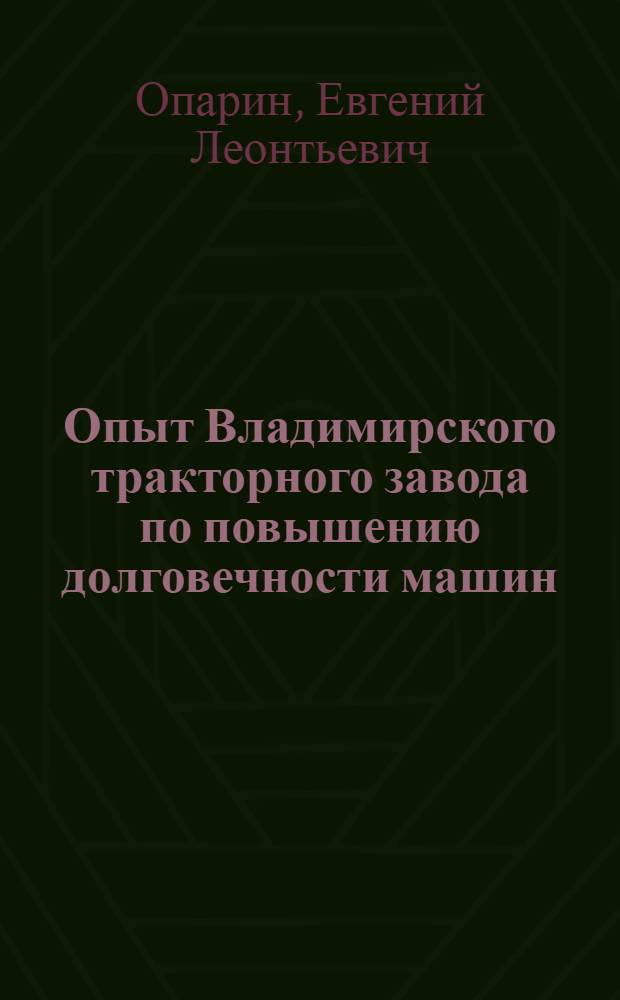 Опарин, Евгений Леонтьевич

Опыт Владимирского тракторного завода по повышению долговечности машин